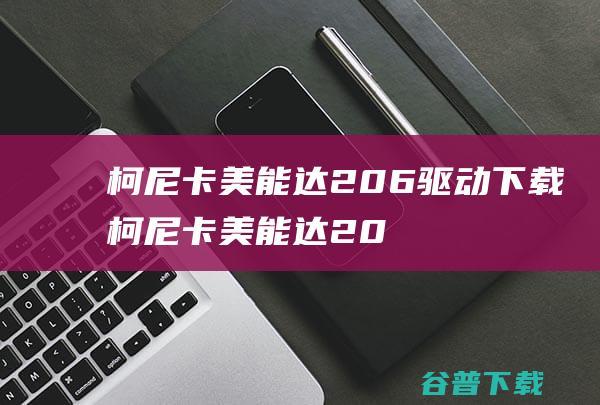 柯尼卡美能达206驱动下载
柯尼卡美能达20

谷普下载